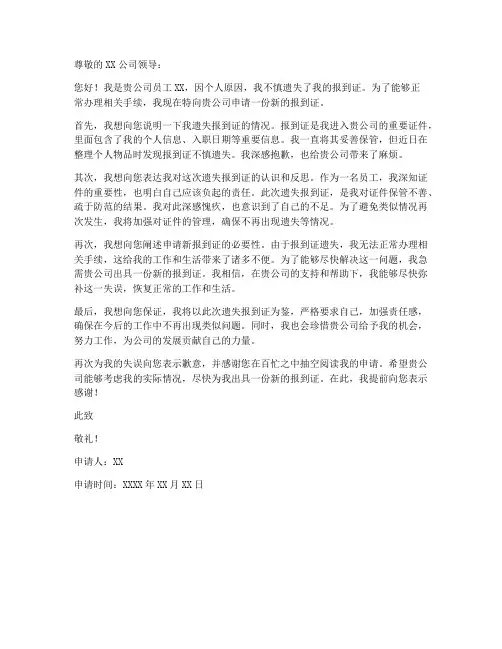 尊敬的 XX 公司领导：

您好！我是贵公司员工 XX，因个人原因，我不慎遗失了我的报到证。为了能够正常办理相关手续，我现在特向贵公司申请一份新的报到证。

首先，我想向您说明一下我遗失报到证的情况。报到证是我进入贵公司的重要证件，里面包含了我的个人信息、入职日期等重要信息。我一直将其妥善保管，但近日在整理个人物品时发现报到证不慎遗失。我深感抱歉，也给贵公司带来了麻烦。

其次，我想向您表达我对这次遗失报到证的认识和反思。作为一名员工，我深知证件的重要性，也明白自己应该负起的责任。此次遗失报到证，是我对证件保管不善、疏于防范的结果。我对此深感愧疚，也意识到了自己的不足。为了避免类似情况再次发生，我将加强对证件的管理，确保不再出现遗失等情况。

再次，我想向您阐述申请新报到证的必要性。由于报到证遗失，我无法正常办理相关手续，这给我的工作和生活带来了诸多不便。为了能够尽快解决这一问题，我急需贵公司出具一份新的报到证。我相信，在贵公司的支持和帮助下，我能够尽快弥补这一失误，恢复正常的工作和生活。

最后，我想向您保证，我将以此次遗失报到证为鉴，严格要求自己，加强责任感，确保在今后的工作中不再出现类似问题。同时，我也会珍惜贵公司给予我的机会，努力工作，为公司的发展贡献自己的力量。

再次为我的失误向您表示歉意，并感谢您在百忙之中抽空阅读我的申请。希望贵公司能够考虑我的实际情况，尽快为我出具一份新的报到证。在此，我提前向您表示感谢！

此致

敬礼！

申请人：XX

申请时间：XXXX 年 XX 月 XX 日